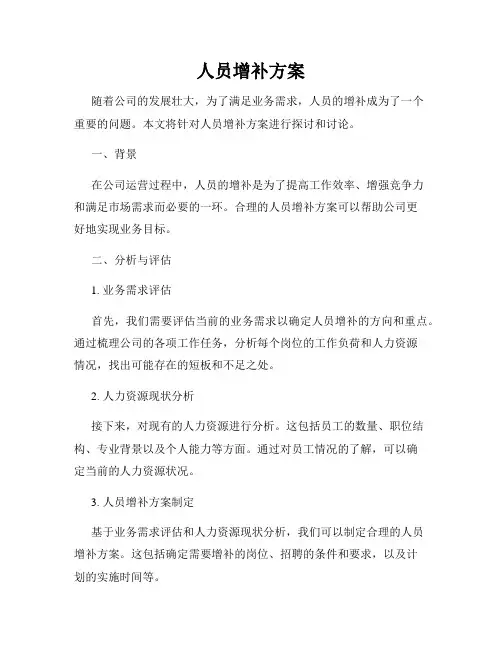 人员增补方案

随着公司的发展壮大，为了满足业务需求，人员的增补成为了一个重要的问题。本文将针对人员增补方案进行探讨和讨论。

一、背景

在公司运营过程中，人员的增补是为了提高工作效率、增强竞争力和满足市场需求而必要的一环。合理的人员增补方案可以帮助公司更好地实现业务目标。

二、分析与评估

1. 业务需求评估

首先，我们需要评估当前的业务需求以确定人员增补的方向和重点。通过梳理公司的各项工作任务，分析每个岗位的工作负荷和人力资源情况，找出可能存在的短板和不足之处。

2. 人力资源现状分析

接下来，对现有的人力资源进行分析。这包括员工的数量、职位结构、专业背景以及个人能力等方面。通过对员工情况的了解，可以确定当前的人力资源状况。

3. 人员增补方案制定

基于业务需求评估和人力资源现状分析，我们可以制定合理的人员增补方案。这包括确定需要增补的岗位、招聘的条件和要求，以及计划的实施时间等。